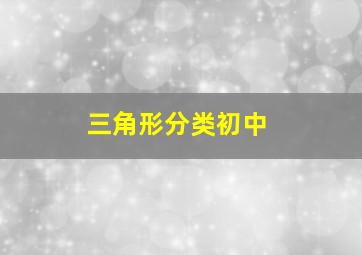 三角形分类初中